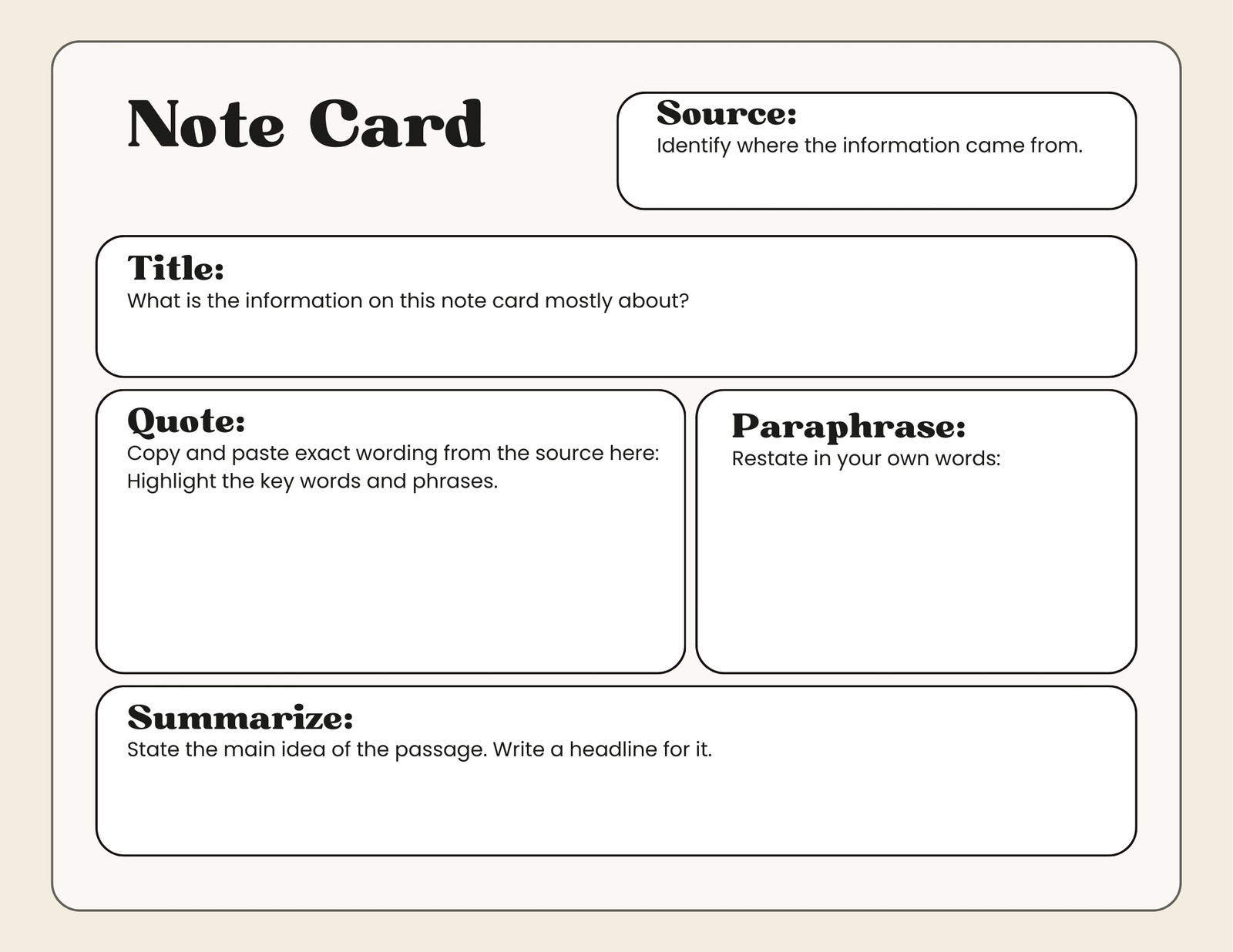 Note Card

Source:
Identify where the information came from.

Title:
What is the information on this note card mostly about?

Quote:
Copy and paste exact wording from the source here:
Highlight the key words and phrases.

Paraphrase:
Restate in your own words:

Summarize:
State the main idea of the passage. Write a headline for it.